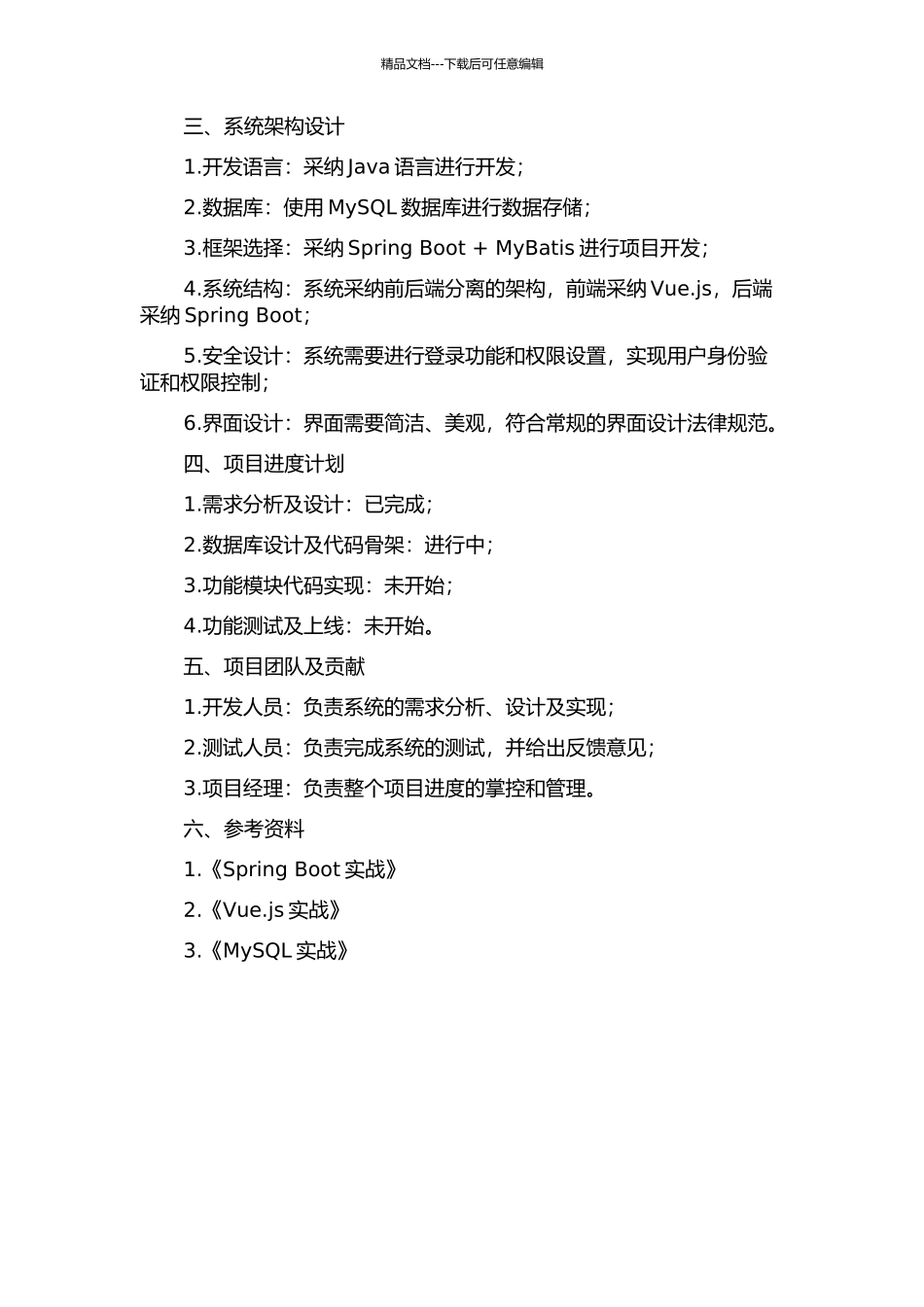 精品文档---下载后可任意编辑

三、系统架构设计

1.开发语言：采纳 Java 语言进行开发；

2.数据库：使用 MySQL 数据库进行数据存储；

3.框架选择：采纳 Spring Boot + MyBatis 进行项目开发；

4.系统结构：系统采纳前后端分离的架构，前端采纳 Vue.js，后端采纳 Spring Boot；

5.安全设计：系统需要进行登录功能和权限设置，实现用户身份验证和权限控制；

6.界面设计：界面需要简洁、美观，符合常规的界面设计法律规范。

四、项目进度计划

1.需求分析及设计：已完成；

2.数据库设计及代码骨架：进行中；

3.功能模块代码实现：未开始；

4.功能测试及上线：未开始。

五、项目团队及贡献

1.开发人员：负责系统的需求分析、设计及实现；

2.测试人员：负责完成系统的测试，并给出反馈意见；

3.项目经理：负责整个项目进度的掌控和管理。

六、参考资料

1.《Spring Boot 实战》

2.《Vue.js 实战》

3.《MySQL 实战》